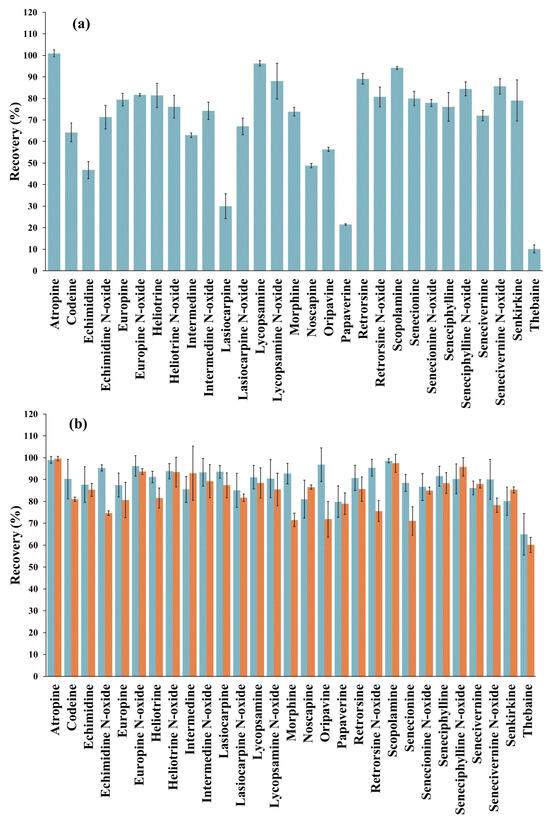 (a)

Recovery (%)

120
110
100
90
80
70
60
50
40
30
20
10
0

Atropine
Codeine
Echimidine
Echimidine N-oxide
Europine
Europine N-oxide
Heliotrine
Heliotrine N-oxide
Intermedine
Intermedine N-oxide
Lasiocarpine
Lasiocarpine N-oxide
Lycopsamine
Lycopsamine N-oxide
Morphine
Noscapine
Oripavine
Papaverine
Retrorsine
Retrorsine N-oxide
Scopolamine
Senecionine
Senecionine N-oxide
Seneciphylline
Seneciphylline N-oxide
Senecivernine
Senecivernine N-oxide
Senkirkine
Thebaine

(b)

Recovery (%)

120
110
100
90
80
70
60
50
40
30
20
10
0

Atropine
Codeine
Echimidine
Echimidine N-oxide
Europine
Europine N-oxide
Heliotrine
Heliotrine N-oxide
Intermedine
Intermedine N-oxide
Lasiocarpine
Lasiocarpine N-oxide
Lycopsamine
Lycopsamine N-oxide
Morphine
Noscapine
Oripavine
Papaverine
Retrorsine
Retrorsine N-oxide
Scopolamine
Senecionine
Senecionine N-oxide
Seneciphylline
Seneciphylline N-oxide
Senecivernine
Senecivernine N-oxide
Senkirkine
Thebaine